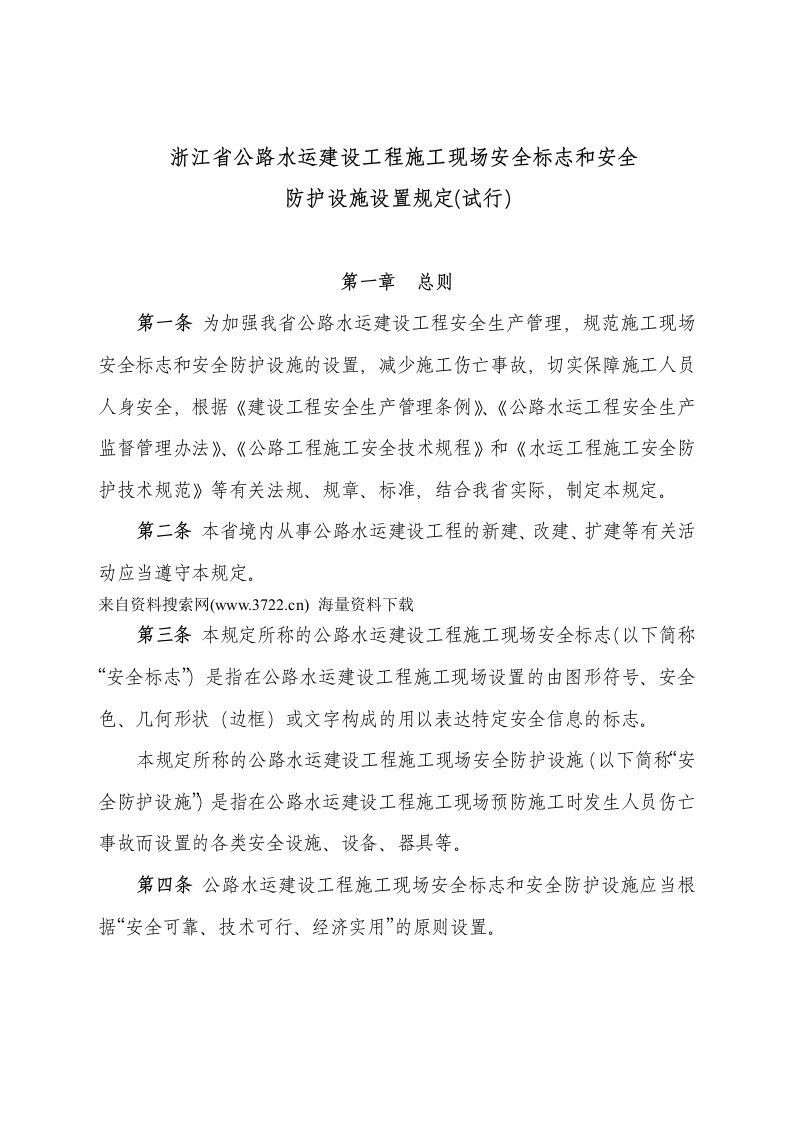 浙江省公路水运建设工程施工现场安全标志和安全防护设施设置规定(试行)

第一章　总则

第一条 为加强我省公路水运建设工程安全生产管理，规范施工现场安全标志和安全防护设施的设置，减少施工伤亡事故，切实保障施工人员人身安全，根据《建设工程安全生产管理条例》、《公路水运工程安全生产监督管理办法》、《公路工程施工安全技术规程》和《水运工程施工安全防护技术规范》等有关法规、规章、标准，结合我省实际，制定本规定。

第二条 本省境内从事公路水运建设工程的新建、改建、扩建等有关活动应当遵守本规定。

来自资料搜索网(www.3722.cn) 海量资料下载

第三条 本规定所称的公路水运建设工程施工现场安全标志(以下简称“安全标志”)是指在公路水运建设工程施工现场设置的由图形符号、安全色、几何形状（边框）或文字构成的用以表达特定安全信息的标志。

本规定所称的公路水运建设工程施工现场安全防护设施(以下简称“安全防护设施”)是指在公路水运建设工程施工现场预防施工时发生人员伤亡事故而设置的各类安全设施、设备、器具等。

第四条 公路水运建设工程施工现场安全标志和安全防护设施应当根据“安全可靠、技术可行、经济实用”的原则设置。